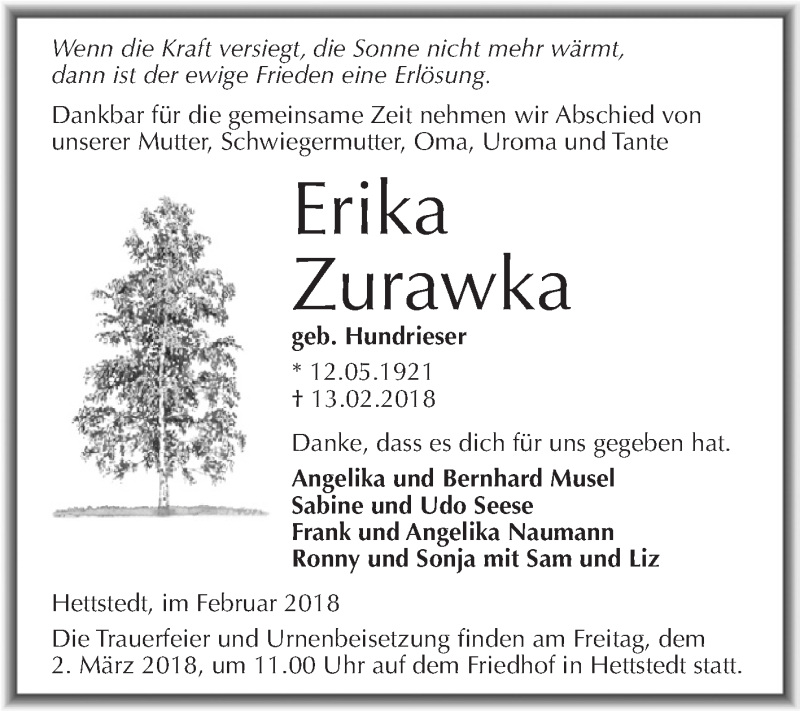 Wenn die Kraft versiegt, die Sonne nicht mehr wärmt, dann ist der ewige Frieden eine Erlösung.

Dankbar für die gemeinsame Zeit nehmen wir Abschied von unserer Mutter, Schwiegermutter, Oma, Uroma und Tante

Erika Zurawka

geb. Hundrieser

* 12.05.1921
† 13.02.2018

Danke, dass es dich für uns gegeben hat.

Angelika und Bernhard Musel
Sabine und Udo Seese
Frank und Angelika Naumann
Ronny und Sonja mit Sam und Liz

Hettstedt, im Februar 2018

Die Trauerfeier und Urnenbeisetzung finden am Freitag, dem 2. März 2018, um 11.00 Uhr auf dem Friedhof in Hettstedt statt.